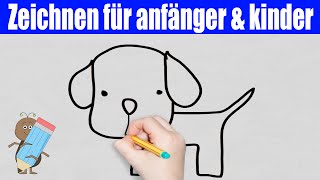 Zeichnen für anfänger & kinder